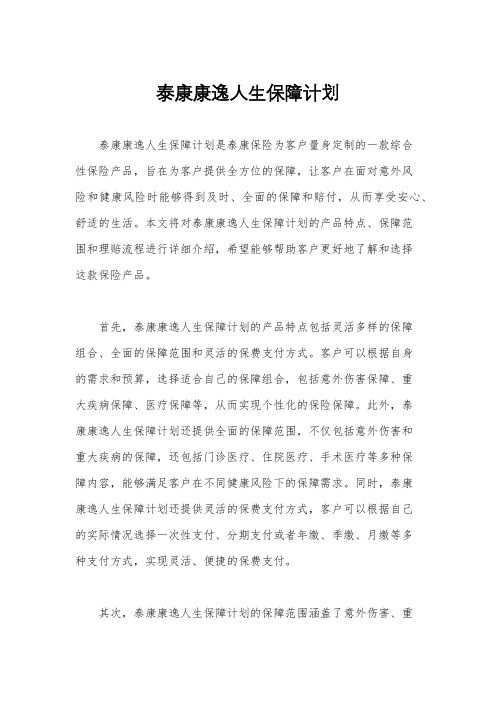 泰康康逸人生保障计划

泰康康逸人生保障计划是泰康保险为客户量身定制的一款综合性保险产品，旨在为客户提供全方位的保障，让客户在面对意外风险和健康风险时能够得到及时、全面的保障和赔付，从而享受安心、舒适的生活。本文将对泰康康逸人生保障计划的产品特点、保障范围和理赔流程进行详细介绍，希望能够帮助客户更好地了解和选择这款保险产品。

首先，泰康康逸人生保障计划的产品特点包括灵活多样的保障组合、全面的保障范围和灵活的保费支付方式。客户可以根据自身的需求和预算，选择适合自己的保障组合，包括意外伤害保障、重大疾病保障、医疗保障等，从而实现个性化的保险保障。此外，泰康康逸人生保障计划还提供全面的保障范围，不仅包括意外伤害和重大疾病的保障，还包括门诊医疗、住院医疗、手术医疗等多种保障内容，能够满足客户在不同健康风险下的保障需求。同时，泰康康逸人生保障计划还提供灵活的保费支付方式，客户可以根据自己的实际情况选择一次性支付、分期支付或者年缴、季缴、月缴等多种支付方式，实现灵活、便捷的保费支付。

其次，泰康康逸人生保障计划的保障范围涵盖了意外伤害、重